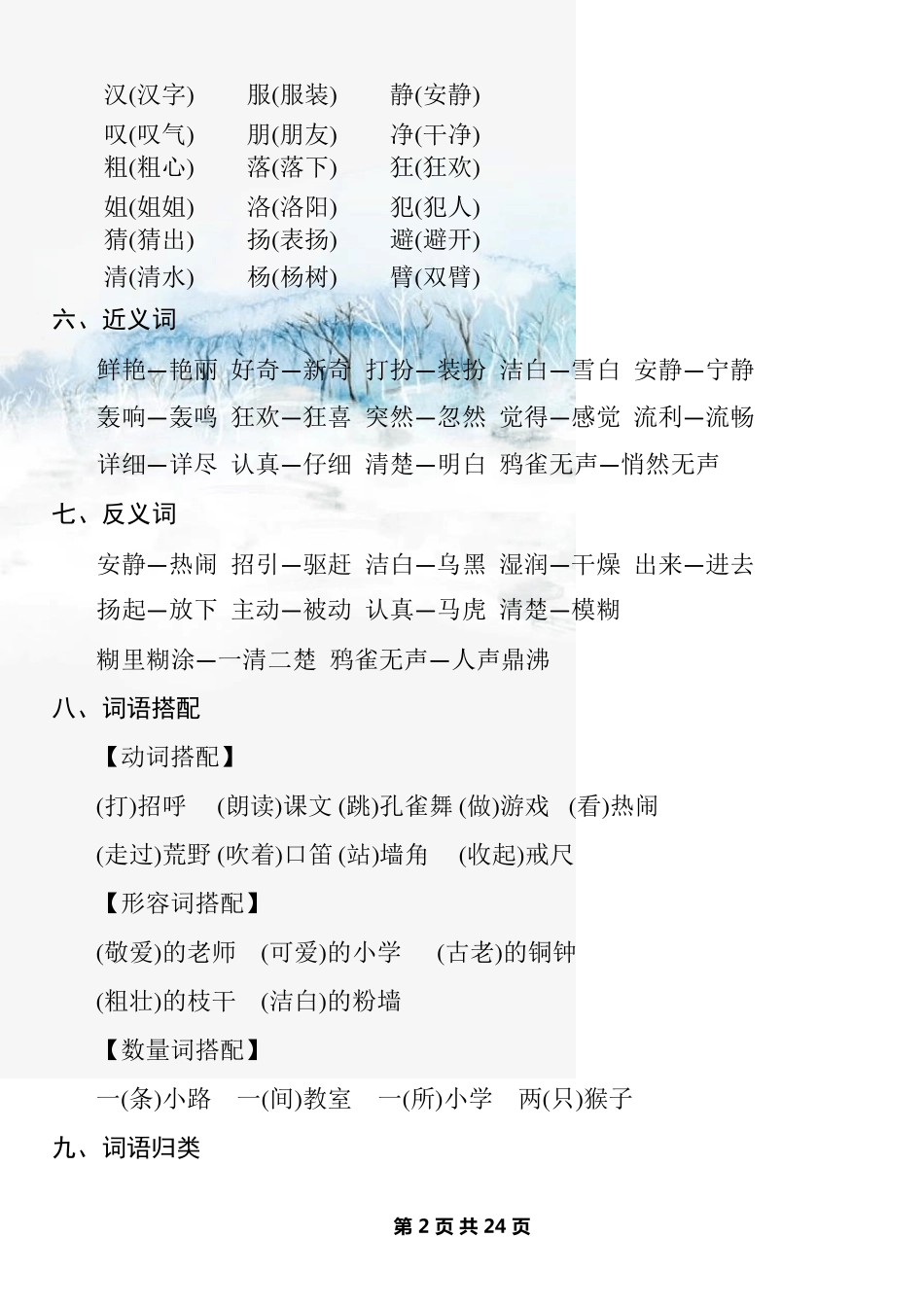 汉(汉字)　服(服装)　静(安静)
叹(叹气)　朋(朋友)　净(干净)
粗(粗心)　落(落下)　狂(狂欢)
姐(姐姐)　洛(洛阳)　犯(犯人)
猜(猜出)　扬(表扬)　避(避开)
清(清水)　杨(杨树)　臂(双臂)

六、近义词

鲜艳—艳丽 好奇—新奇 打扮—装扮 洁白—雪白 安静—宁静
轰响—轰鸣 狂欢—狂喜 突然—忽然 觉得—感觉 流利—流畅
详细—详尽 认真—仔细 清楚—明白 鸦雀无声—悄然无声

七、反义词

安静—热闹 招引—驱赶 洁白—乌黑 湿润—干燥 出来—进去
扬起—放下 主动—被动 认真—马虎 清楚—模糊
糊里糊涂—一清二楚 鸦雀无声—人声鼎沸

八、词语搭配

【动词搭配】

(打)招呼　(朗读)课文 (跳)孔雀舞 (做)游戏　(看)热闹
(走过)荒野 (吹着)口笛 (站)墙角　(收起)戒尺

【形容词搭配】

(敬爱)的老师　(可爱)的小学　(古老)的铜钟
(粗壮)的枝干　(洁白)的粉墙

【数量词搭配】

一(条)小路　一(间)教室　一(所)小学　两(只)猴子

九、词语归类

第 2 页 共 24 页